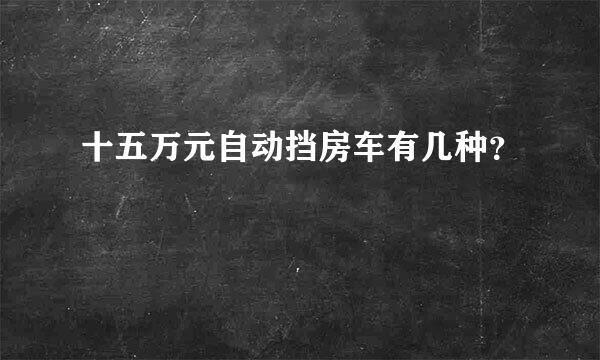 十五万元自动挡房车有几种?